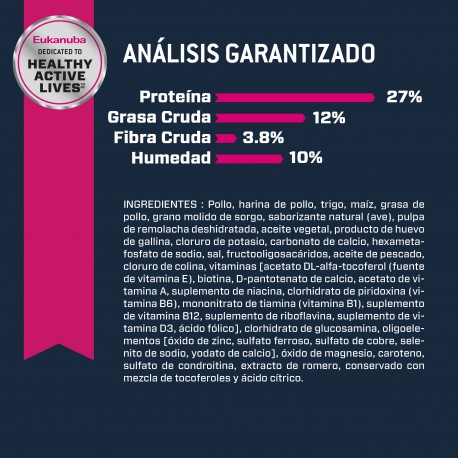 Eukanuba
DEDICATED TO
HEALTHY ACTIVE LIVES

ANÁLISIS GARANTIZADO

Proteína 27%
Grasa Cruda 12%
Fibra Cruda 3.8%
Humedad 10%

INGREDIENTES : Pollo, harina de pollo, trigo, maíz, grasa de pollo, grano molido de sorgo, saborizante natural (ave), pulpa de remolacha deshidratada, aceite vegetal, producto de huevo de gallina, cloruro de potasio, carbonato de calcio, hexametafosfato de sodio, sal, fructooligosacáridos, aceite de pescado, cloruro de colina, vitaminas [acetato DL-alfa-tocoferol (fuente de vitamina E), biotina, D-pantotenato de calcio, acetato de vitamina A, suplemento de niacina, clorhidrato de piridoxina (vitamina B6), mononitrato de tiamina (vitamina B1), suplemento de vitamina B12, suplemento de riboflavina, suplemento de vitamina D3, ácido fólico], clorhidrato de glucosamina, oligoelementos [óxido de zinc, sulfato ferroso, sulfato de cobre, selenito de sodio, yodato de calcio], óxido de magnesio, caroteno, sulfato de condroitina, extracto de romero, conservado con mezcla de tocoferoles y ácido cítrico.